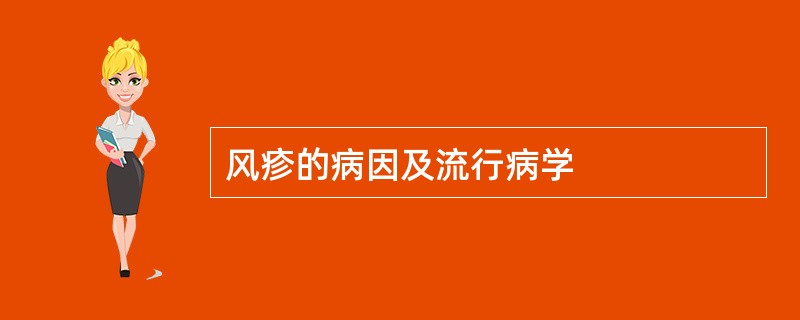 风疹的病因及流行病学